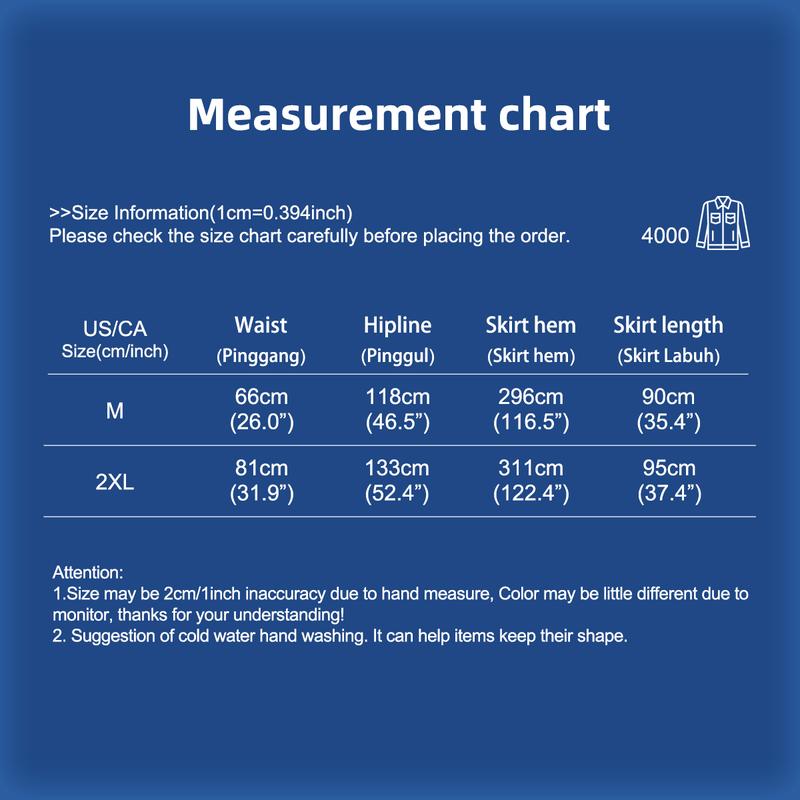 Measurement chart

>>Size Information(1cm=0.394inch)
Please check the size chart carefully before placing the order.

4000

| US/CA Size(cm/inch) | Waist (Pinggang) | Hipline (Pinggul) | Skirt hem (Skirt hem) | Skirt length (Skirt Labuh) |
|---|---|---|---|---|
| M | 66cm (26.0”) | 118cm (46.5”) | 296cm (116.5”) | 90cm (35.4”) |
| 2XL | 81cm (31.9”) | 133cm (52.4”) | 311cm (122.4”) | 95cm (37.4”) |

Attention:
1.Size may be 2cm/1inch inaccuracy due to hand measure, Color may be little different due to monitor, thanks for your understanding!
2. Suggestion of cold water hand washing. It can help items keep their shape.